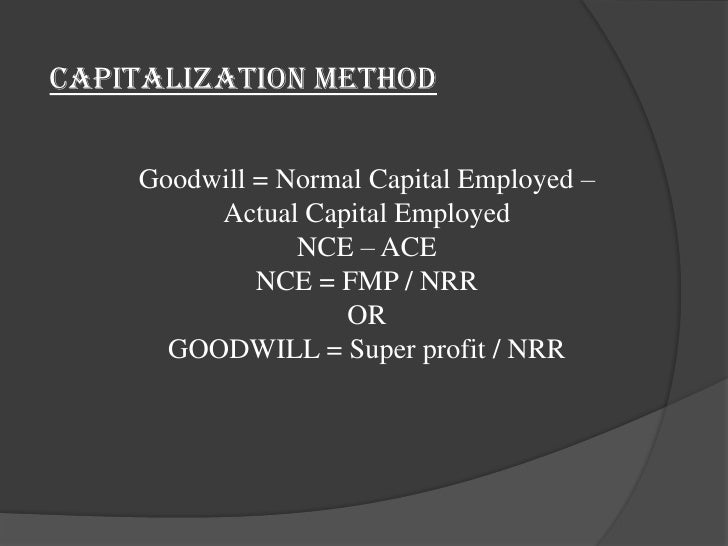 CAPITALIZATION METHOD

Goodwill = Normal Capital Employed – Actual Capital Employed
NCE – ACE
NCE = FMP / NRR
OR
GOODWILL = Super profit / NRR